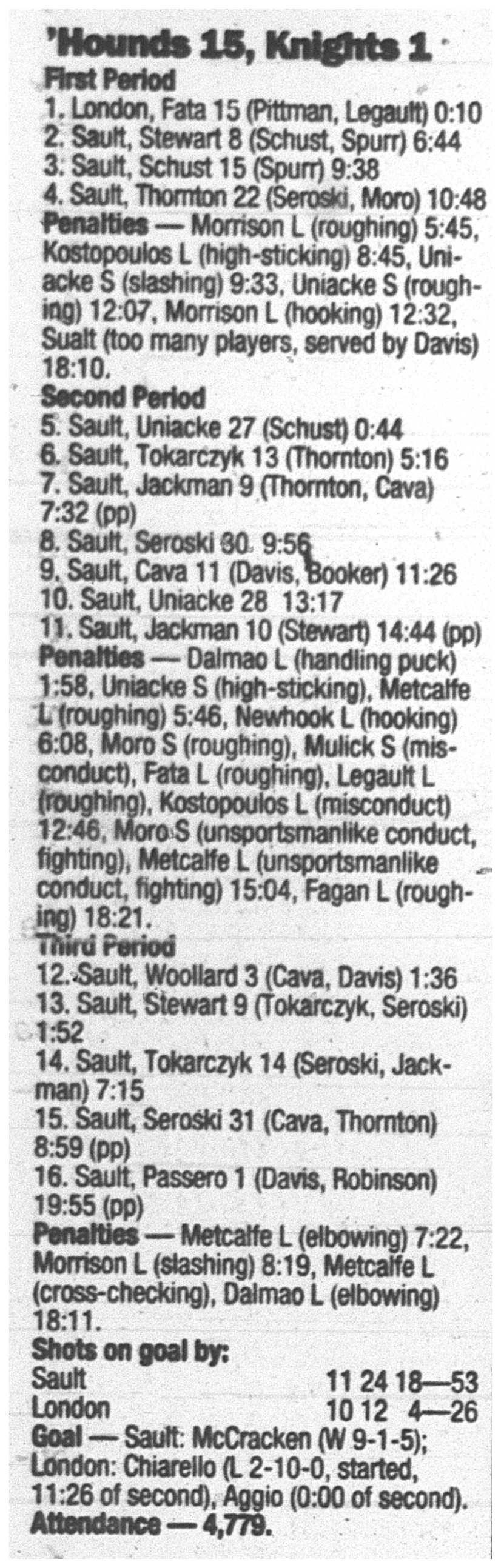 'Hounds 15, Knights 1

First Period

1. London, Fata 15 (Pittman, Legault) 0:10
2. Sault, Stewart 8 (Schust, Spurr) 6:44
3. Sault, Schust 15 (Spurr) 9:38
4. Sault, Thornton 22 (Seroski, Moro) 10:48

Penalties — Morrison L (roughing) 5:45, Kostopoulos L (high-sticking) 8:45, Uniacke S (slashing) 9:33, Uniacke S (roughing) 12:07, Morrison L (hooking) 12:32, Sualt (too many players, served by Davis) 18:10.

Second Period

5. Sault, Uniacke 27 (Schust) 0:44
6. Sault, Tokarczyk 13 (Thornton) 5:16
7. Sault, Jackman 9 (Thornton, Cava) 7:32 (pp)
8. Sault, Seroski 30 9:56
9. Sault, Cava 11 (Davis, Booker) 11:26
10. Sault, Uniacke 28 13:17
11. Sault, Jackman 10 (Stewart) 14:44 (pp)

Penalties — Dalmao L (handling puck) 1:58, Uniacke S (high-sticking), Metcalfe L (roughing) 5:46, Newhook L (hooking) 6:08, Moro S (roughing), Mulick S (misconduct), Fata L (roughing), Legault L (roughing), Kostopoulos L (misconduct) 12:46, Moro S (unsportsmanlike conduct, fighting), Metcalfe L (unsportsmanlike conduct, fighting) 15:04, Fagan L (roughing) 18:21.

Third Period

12. Sault, Woollard 3 (Cava, Davis) 1:36
13. Sault, Stewart 9 (Tokarczyk, Seroski) 1:52
14. Sault, Tokarczyk 14 (Seroski, Jackman) 7:15
15. Sault, Seroski 31 (Cava, Thornton) 8:59 (pp)
16. Sault, Passero 1 (Davis, Robinson) 19:55 (pp)

Penalties — Metcalfe L (elbowing) 7:22, Morrison L (slashing) 8:19, Metcalfe L (cross-checking), Dalmao L (elbowing) 18:11.

Shots on goal by:
Sault 11 24 18—53
London 10 12 4—26

Goal — Sault: McCracken (W 9-1-5); London: Chiarello (L 2-10-0, started, 11:26 of second), Aggio (0:00 of second).

Attendance — 4,779.